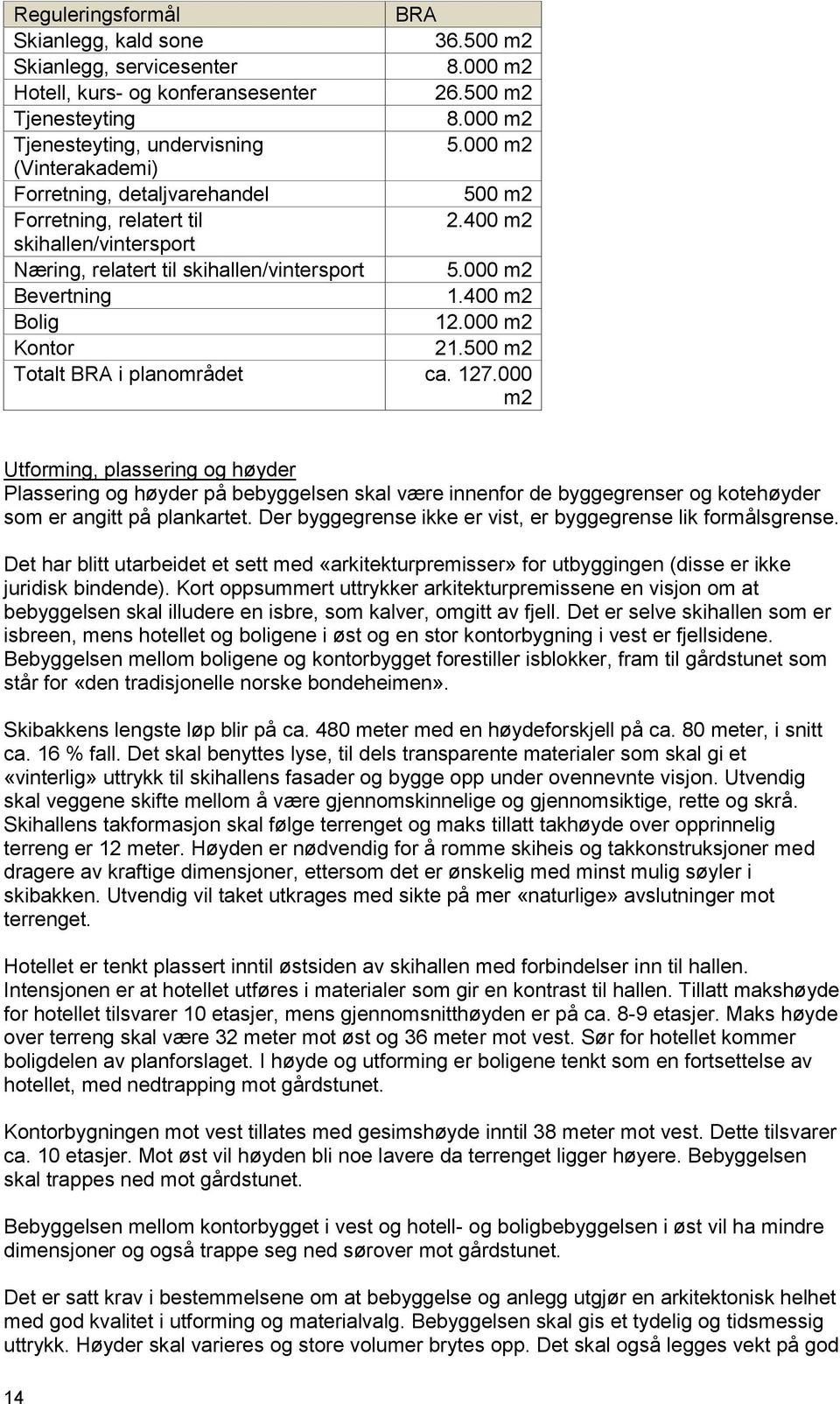 | Reguleringsformål | BRA |
|---|---|
| Skianlegg, kald sone | 36.500 m2 |
| Skianlegg, servicesenter | 8.000 m2 |
| Hotell, kurs- og konferansesenter | 26.500 m2 |
| Tjenesteyting | 8.000 m2 |
| Tjenesteyting, undervisning (Vinterakademi) | 5.000 m2 |
| Forretning, detaljvarehandel | 500 m2 |
| Forretning, relatert til skihallen/vintersport | 2.400 m2 |
| Næring, relatert til skihallen/vintersport | 5.000 m2 |
| Bevertning | 1.400 m2 |
| Bolig | 12.000 m2 |
| Kontor | 21.500 m2 |
| Totalt BRA i planområdet | ca. 127.000 m2 |

Utforming, plassering og høyder
Plassering og høyder på bebyggelsen skal være innenfor de byggegrenser og kotehøyder som er angitt på plankartet. Der byggegrense ikke er vist, er byggegrense lik formålsgrense.

Det har blitt utarbeidet et sett med «arkitekturpremisser» for utbyggingen (disse er ikke juridisk bindende). Kort oppsummert uttrykker arkitekturpremissene en visjon om at bebyggelsen skal illudere en isbre, som kalver, omgitt av fjell. Det er selve skihallen som er isbreen, mens hotellet og boligene i øst og en stor kontorbygning i vest er fjellsidene. Bebyggelsen mellom boligene og kontorbygget forestiller isblokker, fram til gårdstunet som står for «den tradisjonelle norske bondeheimen».

Skibakkens lengste løp blir på ca. 480 meter med en høydeforskjell på ca. 80 meter, i snitt ca. 16 % fall. Det skal benyttes lyse, til dels transparente materialer som skal gi et «vinterlig» uttrykk til skihallens fasader og bygge opp under ovennevnte visjon. Utvendig skal veggene skifte mellom å være gjennomskinnelige og gjennomsiktige, rette og skrå. Skihallens takformasjon skal følge terrenget og maks tillatt takhøyde over opprinnelig terreng er 12 meter. Høyden er nødvendig for å romme skiheis og takkonstruksjoner med dragere av kraftige dimensjoner, ettersom det er ønskelig med minst mulig søyler i skibakken. Utvendig vil taket utkrages med sikte på mer «naturlige» avslutninger mot terrenget.

Hotellet er tenkt plassert inntil østsiden av skihallen med forbindelser inn til hallen. Intensjonen er at hotellet utføres i materialer som gir en kontrast til hallen. Tillatt makshøyde for hotellet tilsvarer 10 etasjer, mens gjennomsnitthøyden er på ca. 8-9 etasjer. Maks høyde over terreng skal være 32 meter mot øst og 36 meter mot vest. Sør for hotellet kommer boligdelen av planforslaget. I høyde og utforming er boligene tenkt som en fortsettelse av hotellet, med nedtrapping mot gårdstunet.

Kontorbygningen mot vest tillates med gesimshøyde inntil 38 meter mot vest. Dette tilsvarer ca. 10 etasjer. Mot øst vil høyden bli noe lavere da terrenget ligger høyere. Bebyggelsen skal trappes ned mot gårdstunet.

Bebyggelsen mellom kontorbygget i vest og hotell- og boligbebyggelsen i øst vil ha mindre dimensjoner og også trappe seg ned sørover mot gårdstunet.

Det er satt krav i bestemmelsene om at bebyggelse og anlegg utgjør en arkitektonisk helhet med god kvalitet i utforming og materialvalg. Bebyggelsen skal gis et tydelig og tidsmessig uttrykk. Høyder skal varieres og store volumer brytes opp. Det skal også legges vekt på god

14